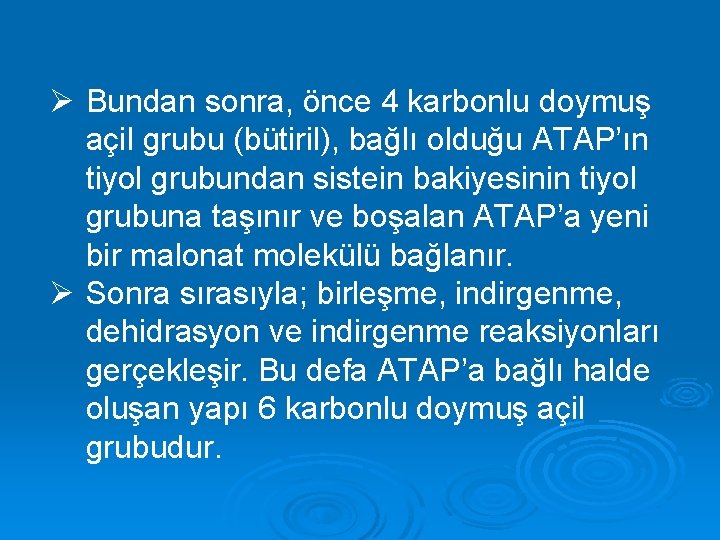 ➢ Bundan sonra, önce 4 karbonlu doymuş açil grubu (bütiril), bağlı olduğu ATAP’ın tiyol grubundan sistein bakiyesinin tiyol grubuna taşınır ve boşalan ATAP’a yeni bir malonat molekülü bağlanır.

➢ Sonra sırasıyla; birleşme, indirgenme, dehidrasyon ve indirgenme reaksiyonları gerçekleşir. Bu defa ATAP’a bağlı halde oluşan yapı 6 karbonlu doymuş açil grubudur.